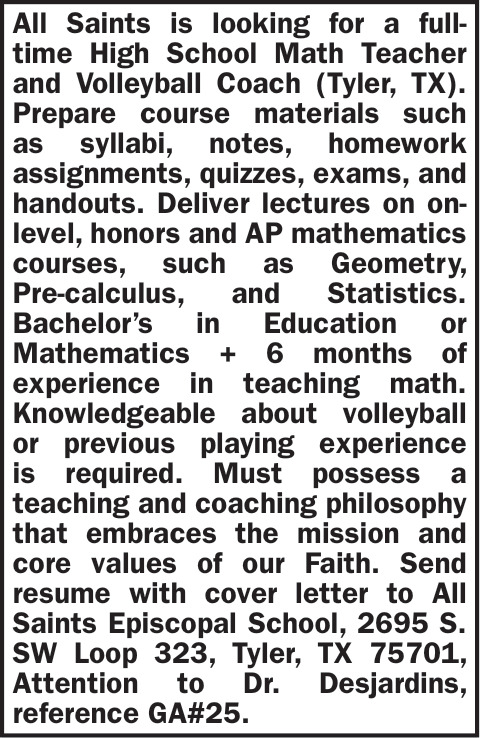 All Saints is looking for a full-time High School Math Teacher and Volleyball Coach (Tyler, TX). Prepare course materials such as syllabi, notes, homework assignments, quizzes, exams, and handouts. Deliver lectures on on-level, honors and AP mathematics courses, such as Geometry, Pre-calculus, and Statistics. Bachelor's in Education or Mathematics + 6 months of experience in teaching math. Knowledgeable about volleyball or previous playing experience is required. Must possess a teaching and coaching philosophy that embraces the mission and core values of our Faith. Send resume with cover letter to All Saints Episcopal School, 2695 S. SW Loop 323, Tyler, TX 75701, Attention to Dr. Desjardins, reference GA#25.